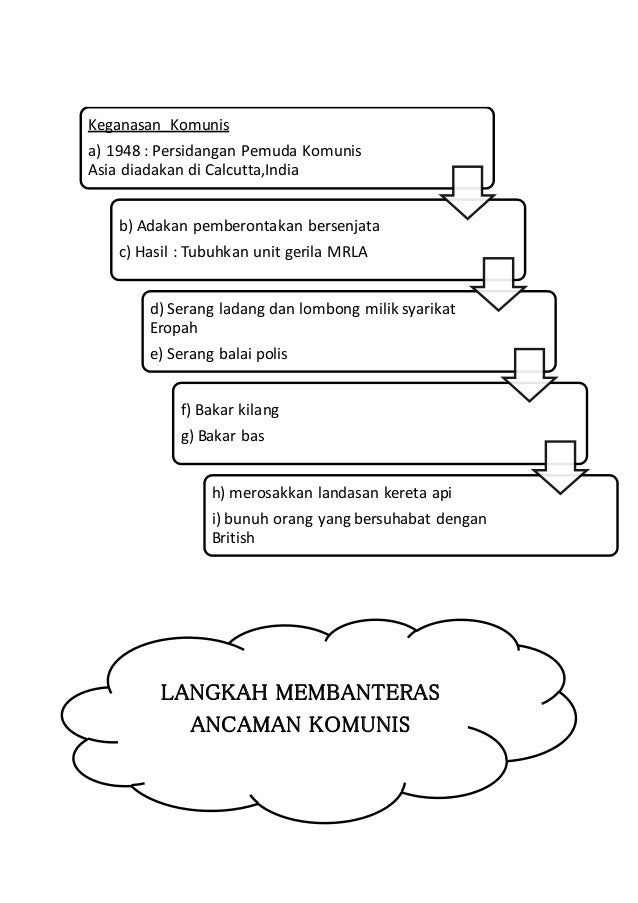 Keganasan Komunis

a) 1948 : Persidangan Pemuda Komunis Asia diadakan di Calcutta,India

b) Adakan pemberontakan bersenjata

c) Hasil : Tubuhkan unit gerila MRLA

d) Serang ladang dan lombong milik syarikat Eropah

e) Serang balai polis

f) Bakar kilang

g) Bakar bas

h) merosakkan landasan kereta api

i) bunuh orang yang bersuhabat dengan British

LANGKAH MEMBANTERAS ANCAMAN KOMUNIS